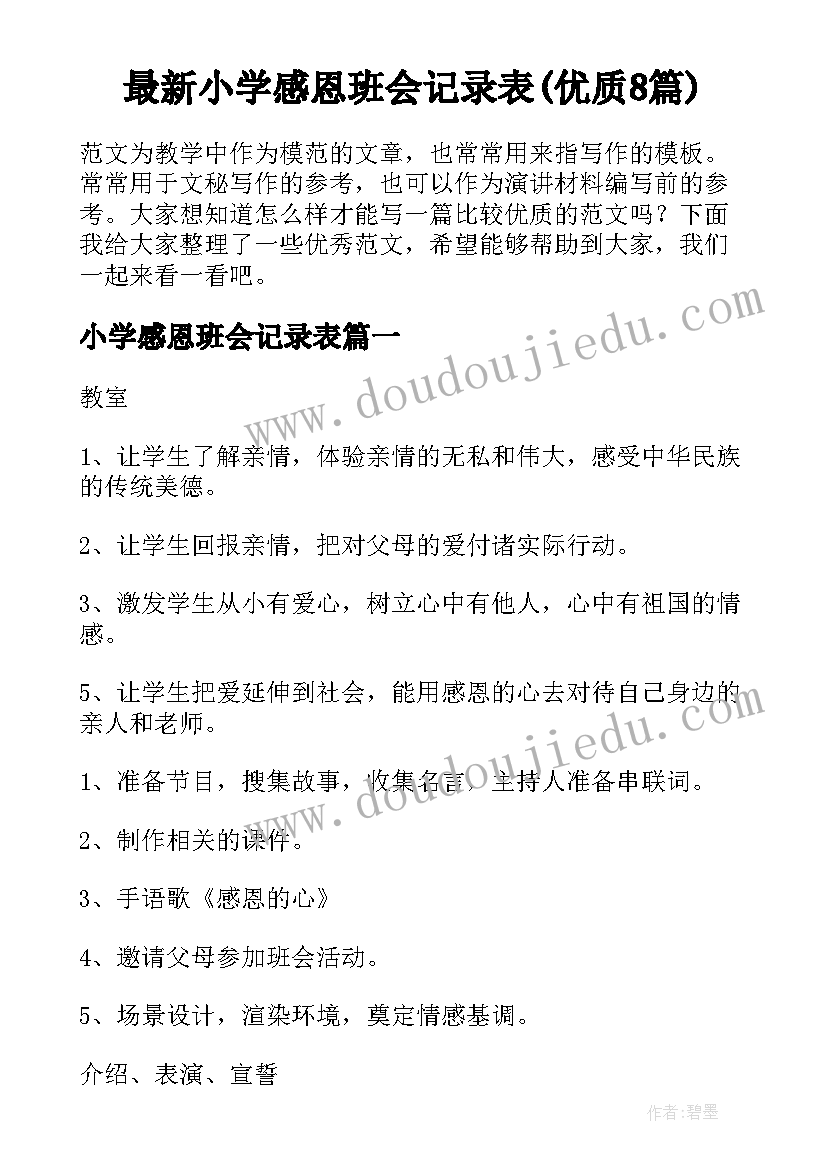 最新小学感恩班会记录表(优质8篇)

范文为教学中作为模范的文章，也常常用来指写作的模板。常常用于文秘写作的参考，也可以作为演讲材料编写前的参考。大家想知道怎么样才能写一篇比较优质的范文吗？下面我给大家整理了一些优秀范文，希望能够帮助到大家，我们一起来看一看吧。

小学感恩班会记录表篇一

www.doudoujiedu.com

教室

1、让学生了解亲情，体验亲情的无私和伟大，感受中华民族的传统美德。

2、让学生回报亲情，把对父母的爱付诸实际行动。

3、激发学生从小有爱心，树立心中有他人，心中有祖国的情感。

5、让学生把爱延伸到社会，能用感恩的心去对待自己身边的亲人和老师。

www.doudoujiedu.com

1、准备节目，搜集故事，收集名言，主持人准备串联词。

2、制作相关的课件。

3、手语歌《感恩的心》

4、邀请父母参加班会活动。

5、场景设计，渲染环境，奠定情感基调。

介绍、表演、宣誓

作者:碧墨